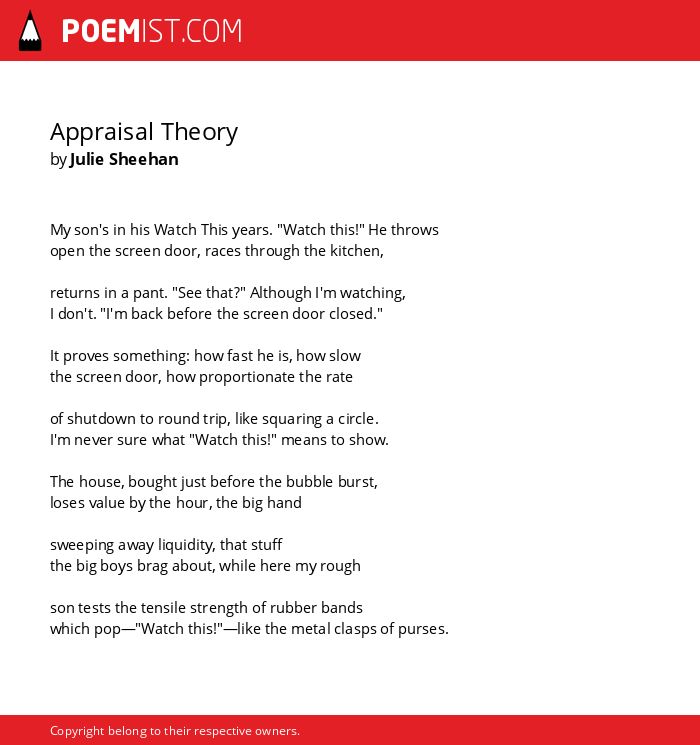 POEMIST.COM

Appraisal Theory
by Julie Sheehan

My son's in his Watch This years. "Watch this!" He throws
open the screen door, races through the kitchen,

returns in a pant. "See that?" Although I'm watching,
I don't. "I'm back before the screen door closed."

It proves something: how fast he is, how slow
the screen door, how proportionate the rate

of shutdown to round trip, like squaring a circle.
I'm never sure what "Watch this!" means to show.

The house, bought just before the bubble burst,
loses value by the hour, the big hand

sweeping away liquidity, that stuff
the big boys brag about, while here my rough

son tests the tensile strength of rubber bands
which pop—"Watch this!"—like the metal clasps of purses.

Copyright belong to their respective owners.